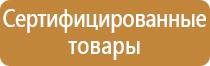 Сертифицированные товары